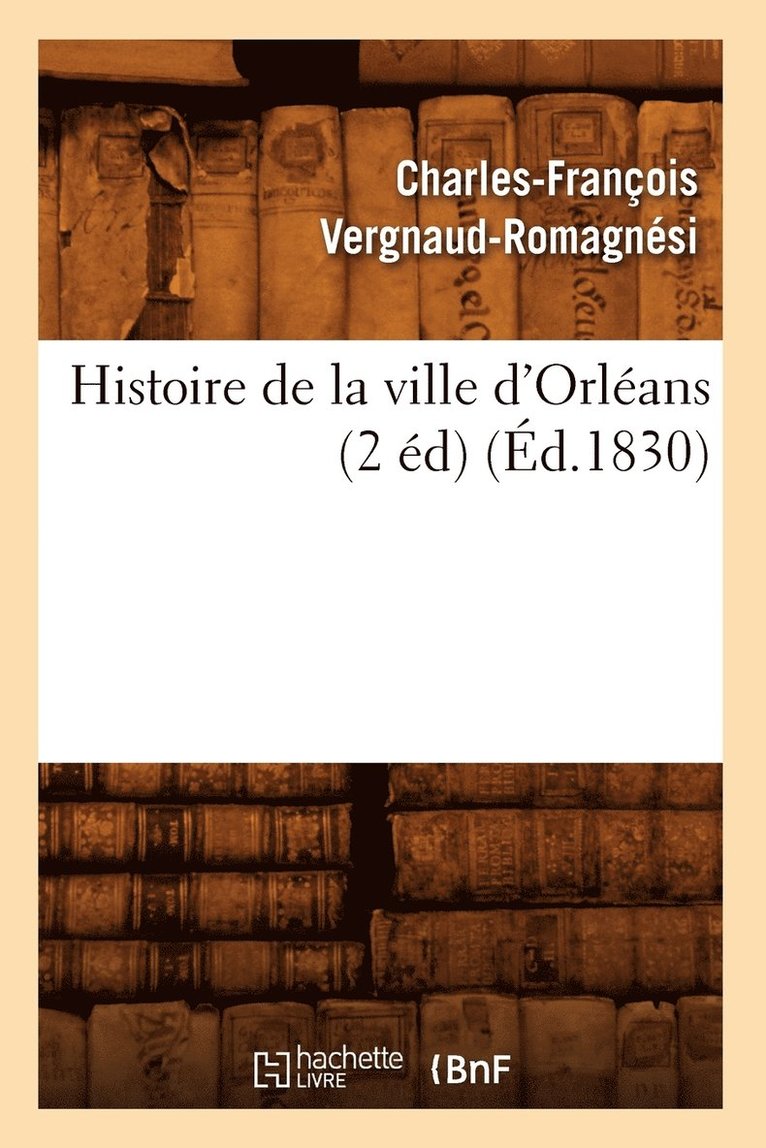 Charles-François Vergnaud-Romagnési

Histoire de la ville d'Orléans (2 éd) (Éd.1830)

hachette LIVRE

BnF